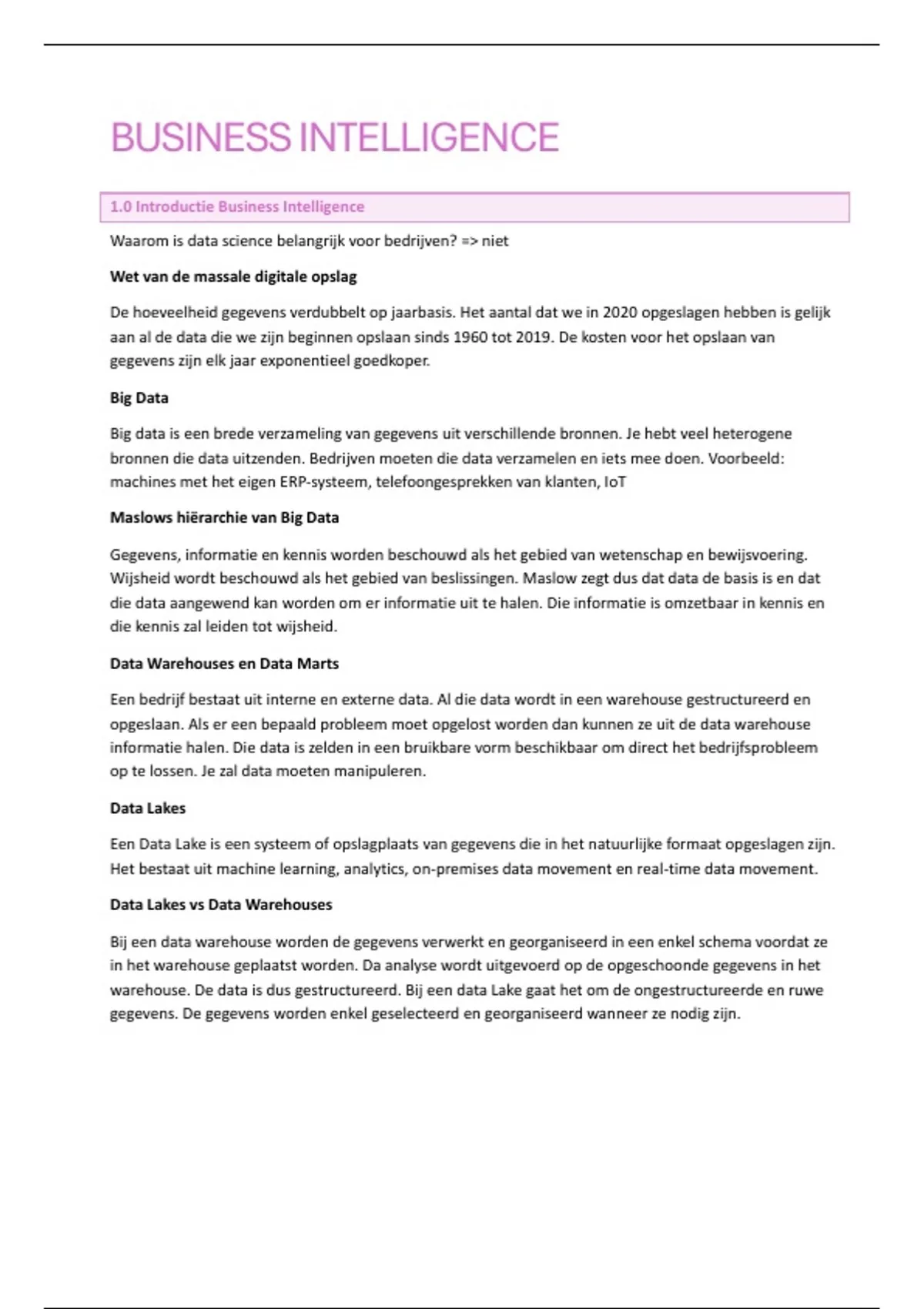 BUSINESS INTELLIGENCE

1.0 Introductie Business Intelligence

Waarom is data science belangrijk voor bedrijven? => niet

Wet van de massale digitale opslag

De hoeveelheid gegevens verdubbelt op jaarbasis. Het aantal dat we in 2020 opgeslagen hebben is gelijk aan al de data die we zijn beginnen opslaan sinds 1960 tot 2019. De kosten voor het opslaan van gegevens zijn elk jaar exponentieel goedkoper.

Big Data

Big data is een brede verzameling van gegevens uit verschillende bronnen. Je hebt veel heterogene bronnen die data uitzenden. Bedrijven moeten die data verzamelen en iets mee doen. Voorbeeld: machines met het eigen ERP-systeem, telefoongesprekken van klanten, IoT

Maslows hiërarchie van Big Data

Gegevens, informatie en kennis worden beschouwd als het gebied van wetenschap en bewijsvoering. Wijsheid wordt beschouwd als het gebied van beslissingen. Maslow zegt dus dat data de basis is en dat die data aangewend kan worden om er informatie uit te halen. Die informatie is omzetbaar in kennis en die kennis zal leiden tot wijsheid.

Data Warehouses en Data Marts

Een bedrijf bestaat uit interne en externe data. Al die data wordt in een warehouse gestructureerd en opgeslaan. Als er een bepaald probleem moet opgelost worden dan kunnen ze uit de data warehouse informatie halen. Die data is zelden in een bruikbare vorm beschikbaar om direct het bedrijfsprobleem op te lossen. Je zal data moeten manipuleren.

Data Lakes

Een Data Lake is een systeem of opslagplaats van gegevens die in het natuurlijke formaat opgeslagen zijn. Het bestaat uit machine learning, analytics, on-premises data movement en real-time data movement.

Data Lakes vs Data Warehouses

Bij een data warehouse worden de gegevens verwerkt en georganiseerd in een enkel schema voordat ze in het warehouse geplaatst worden. Da analyse wordt uitgevoerd op de opgeschoonde gegevens in het warehouse. De data is dus gestructureerd. Bij een data Lake gaat het om de ongestructureerde en ruwe gegevens. De gegevens worden enkel geselecteerd en georganiseerd wanneer ze nodig zijn.